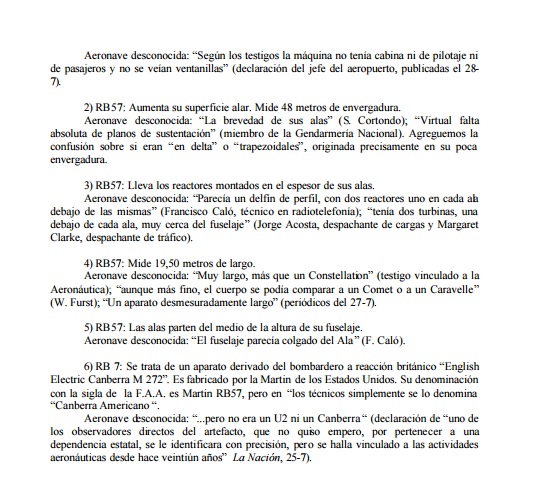 Aeronave desconocida: “Según los testigos la máquina no tenía cabina ni de pilotaje ni de pasajeros y no se veían ventanillas” (declaración del jefe del aeropuerto, publicadas el 28-7).

2) RB57: Aumenta su superficie alar. Mide 48 metros de envergadura.
Aeronave desconocida: “La brevedad de sus alas” (S. Cortondo); “Virtual falta absoluta de planos de sustentación” (miembro de la Gendarmería Nacional). Agreguemos la confusión sobre si eran “en delta” o “trapezoidales”, originada precisamente en su poca envergadura.

3) RB57: Lleva los reactores montados en el espesor de sus alas.
Aeronave desconocida: “Parecía un delfín de perfil, con dos reactores uno en cada ala debajo de las mismas” (Francisco Caló, técnico en radiotelefonía); “tenía dos turbinas, una debajo de cada ala, muy cerca del fuselaje” (Jorge Acosta, despachante de cargas y Margaret Clarke, despachante de tráfico).

4) RB57: Mide 19,50 metros de largo.
Aeronave desconocida: “Muy largo, más que un Constellation” (testigo vinculado a la Aeronáutica); “aunque más fino, el cuerpo se podía comparar a un Comet o a un Caravelle” (W. Furst); “Un aparato desmesuradamente largo” (periódicos del 27-7).

5) RB57: Las alas parten del medio de la altura de su fuselaje.
Aeronave desconocida: “El fuselaje parecía colgado del Ala” (F. Caló).

6) RB 7: Se trata de un aparato derivado del bombardero a reacción británico “English Electric Canberra M 272”. Es fabricado por la Martin de los Estados Unidos. Su denominación con la sigla de la F.A.A. es Martin RB57, pero en “los técnicos simplemente se lo denomina “Canberra Americano “.
Aeronave desconocida: “...pero no era un U2 ni un Canberra“ (declaración de “uno de los observadores directos del artefacto, que no quiso empero, por pertenecer a una dependencia estatal, se le identificara con precisión, pero se halla vinculado a las actividades aeronáuticas desde hace veintiún años” La Nación, 25-7).